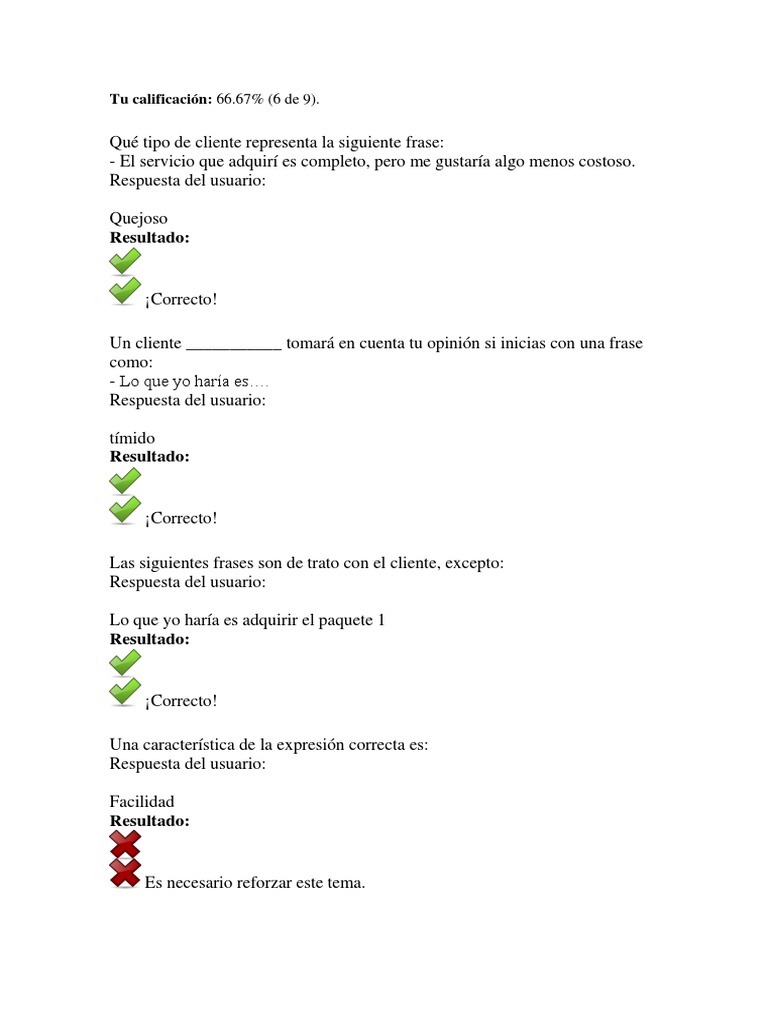 **Tu calificación:** 66.67% (6 de 9).

Qué tipo de cliente representa la siguiente frase:
- El servicio que adquirí es completo, pero me gustaría algo menos costoso.
Respuesta del usuario:

Quejoso
**Resultado:**

¡Correcto!

Un cliente ___________ tomará en cuenta tu opinión si inicias con una frase como:
- Lo que yo haría es….
Respuesta del usuario:

tímido
**Resultado:**

¡Correcto!

Las siguientes frases son de trato con el cliente, excepto:
Respuesta del usuario:

Lo que yo haría es adquirir el paquete 1
**Resultado:**

¡Correcto!

Una característica de la expresión correcta es:
Respuesta del usuario:

Facilidad
**Resultado:**

Es necesario reforzar este tema.